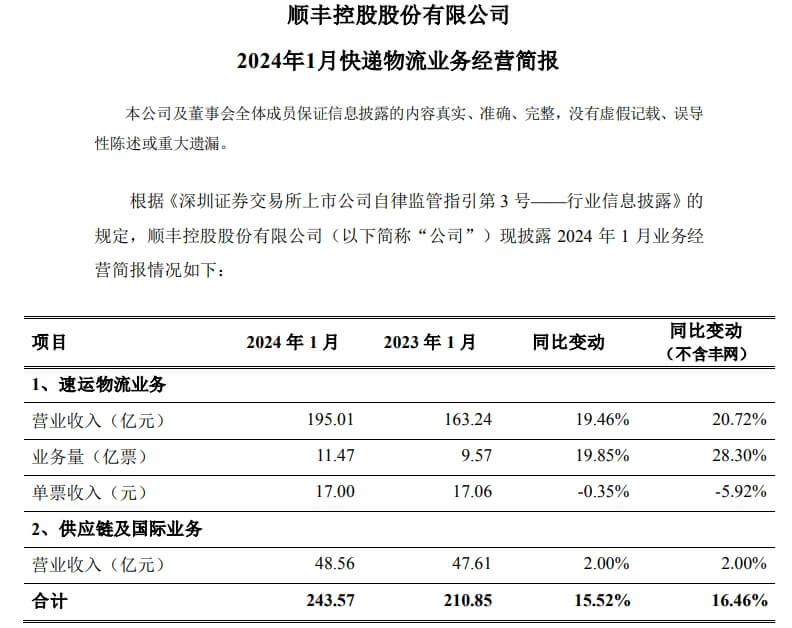 顺丰控股股份有限公司

2024年1月快递物流业务经营简报

本公司及董事会全体成员保证信息披露的内容真实、准确、完整，没有虚假记载、误导性陈述或重大遗漏。

根据《深圳证券交易所上市公司自律监管指引第 3 号——行业信息披露》的规定，顺丰控股股份有限公司（以下简称“公司”）现披露 2024 年 1 月业务经营简报情况如下：

| 项目 | 2024 年 1 月 | 2023 年 1 月 | 同比变动 | 同比变动（不含丰网） |
|---|---|---|---|---|
| 1、速运物流业务 | | | | |
| 营业收入（亿元） | 195.01 | 163.24 | 19.46% | 20.72% |
| 业务量（亿票） | 11.47 | 9.57 | 19.85% | 28.30% |
| 单票收入（元） | 17.00 | 17.06 | -0.35% | -5.92% |
| 2、供应链及国际业务 | | | | |
| 营业收入（亿元） | 48.56 | 47.61 | 2.00% | 2.00% |
| 合计 | 243.57 | 210.85 | 15.52% | 16.46% |